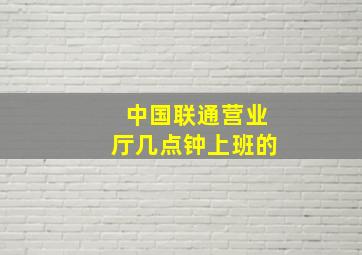 中国联通营业厅几点钟上班的